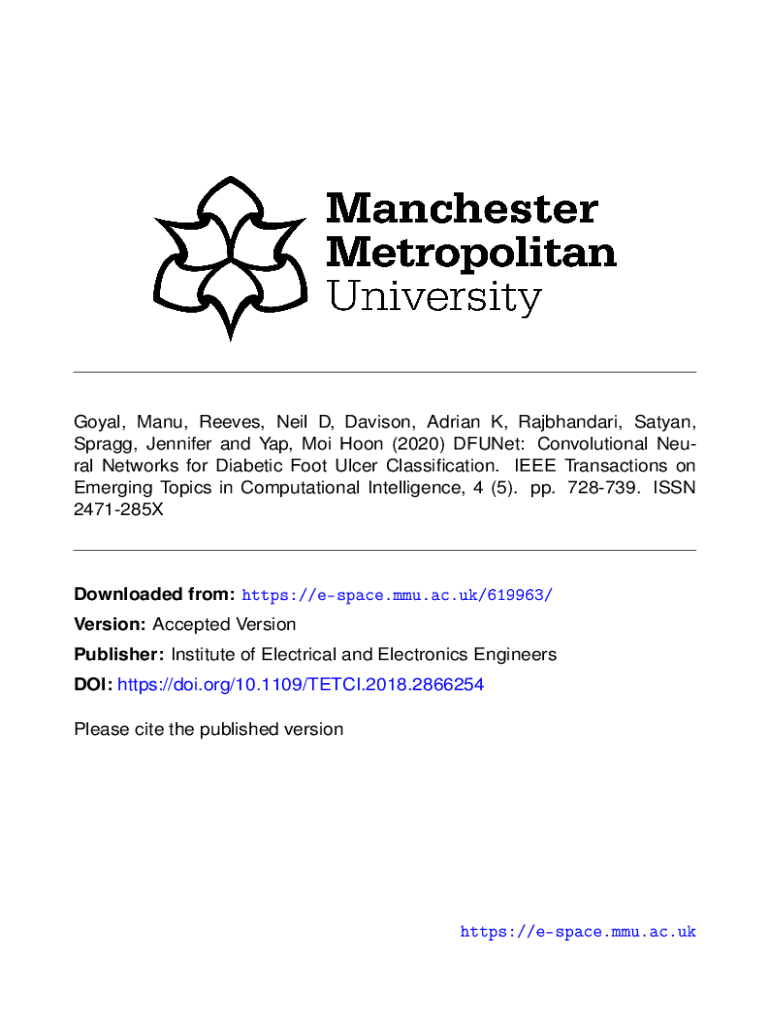 Manchester Metropolitan University

Goyal, Manu, Reeves, Neil D, Davison, Adrian K, Rajbhandari, Satyan, Spragg, Jennifer and Yap, Moi Hoon (2020) DFUNet: Convolutional Neural Networks for Diabetic Foot Ulcer Classification. IEEE Transactions on Emerging Topics in Computational Intelligence, 4 (5). pp. 728-739. ISSN 2471-285X

Downloaded from: https://e-space.mmu.ac.uk/619963/

Version: Accepted Version

Publisher: Institute of Electrical and Electronics Engineers

DOI: https://doi.org/10.1109/TETCI.2018.2866254

Please cite the published version

https://e-space.mmu.ac.uk